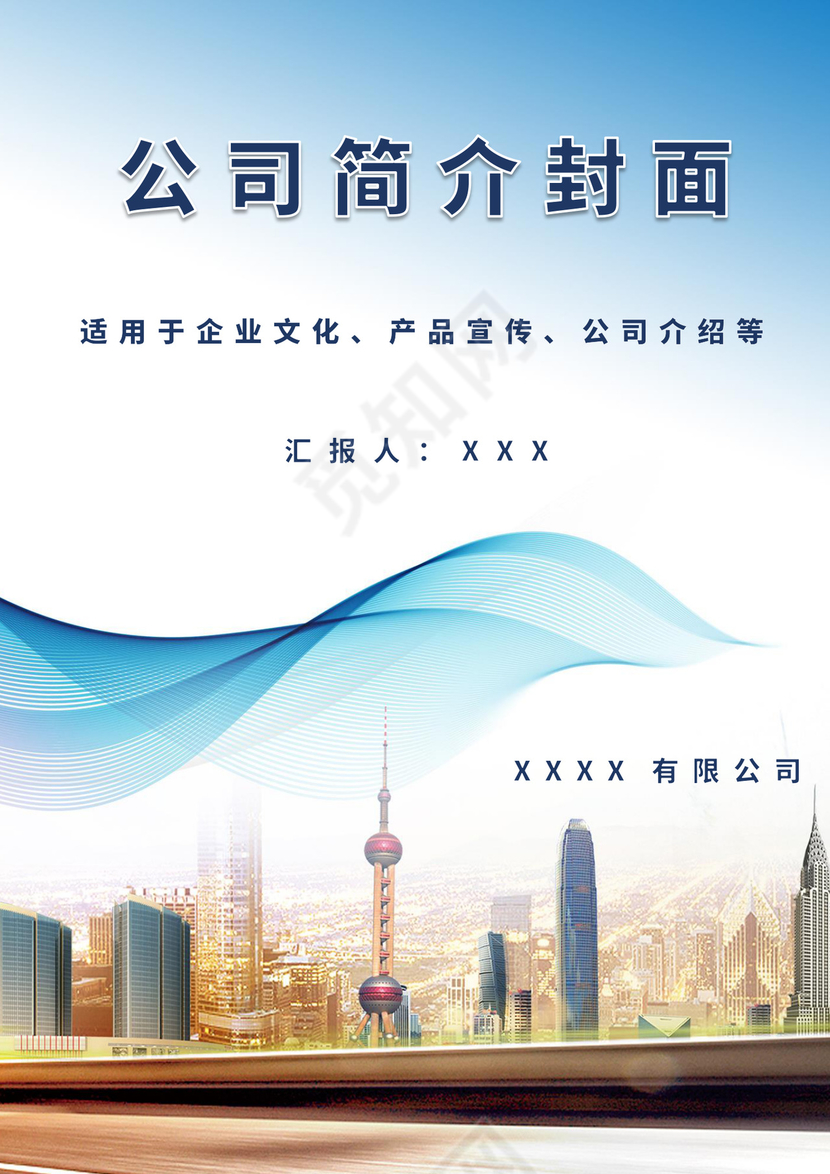 公司简介封面

适用于企业文化、产品宣传、公司介绍等

汇报人：XXX

觅知网

XXXX 有限公司